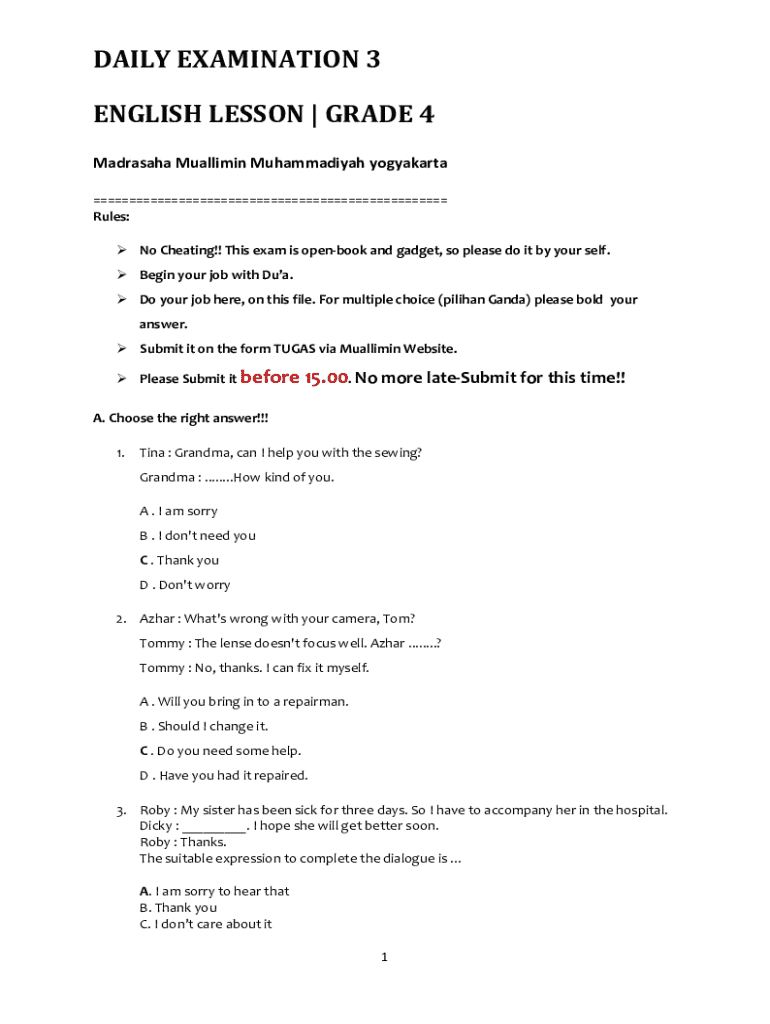 DAILY EXAMINATION 3

ENGLISH LESSON | GRADE 4

Madrasaha Muallimin Muhammadiyah yogyakarta

================================================
Rules:

➢ No Cheating!! This exam is open-book and gadget, so please do it by your self.

➢ Begin your job with Du'a.

➢ Do your job here, on this file. For multiple choice (pilihan Ganda) please bold your answer.

➢ Submit it on the form TUGAS via Muallimin Website.

➢ Please Submit it before 15.00. No more late-Submit for this time!!

A. Choose the right answer!!!

1. Tina : Grandma, can I help you with the sewing?
Grandma : ........How kind of you.

A . I am sorry
B . I don't need you
C . Thank you
D . Don't worry

2. Azhar : What's wrong with your camera, Tom?
Tommy : The lense doesn't focus well. Azhar ........?
Tommy : No, thanks. I can fix it myself.

A . Will you bring in to a repairman.
B . Should I change it.
C . Do you need some help.
D . Have you had it repaired.

3. Roby : My sister has been sick for three days. So I have to accompany her in the hospital.
Dicky : __________. I hope she will get better soon.
Roby : Thanks.
The suitable expression to complete the dialogue is ...

A. I am sorry to hear that
B. Thank you
C. I don't care about it

1